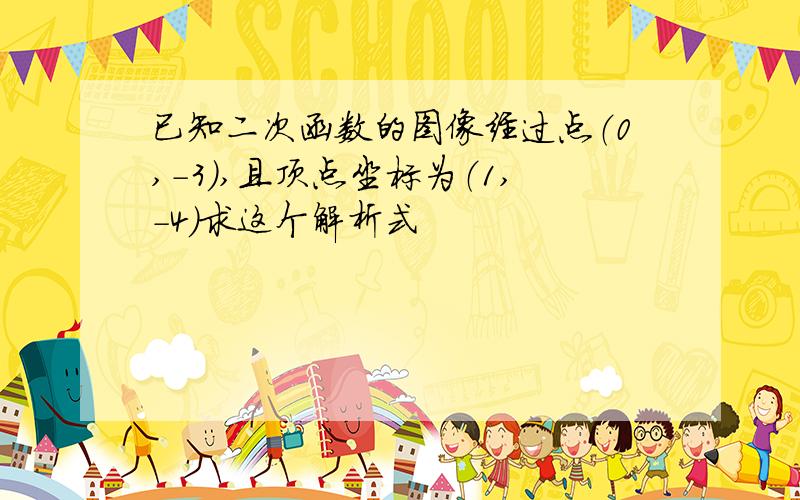 SCHOOL

已知二次函数的图像经过点（0，-3），且顶点坐标为（1，-4）求这个解析式